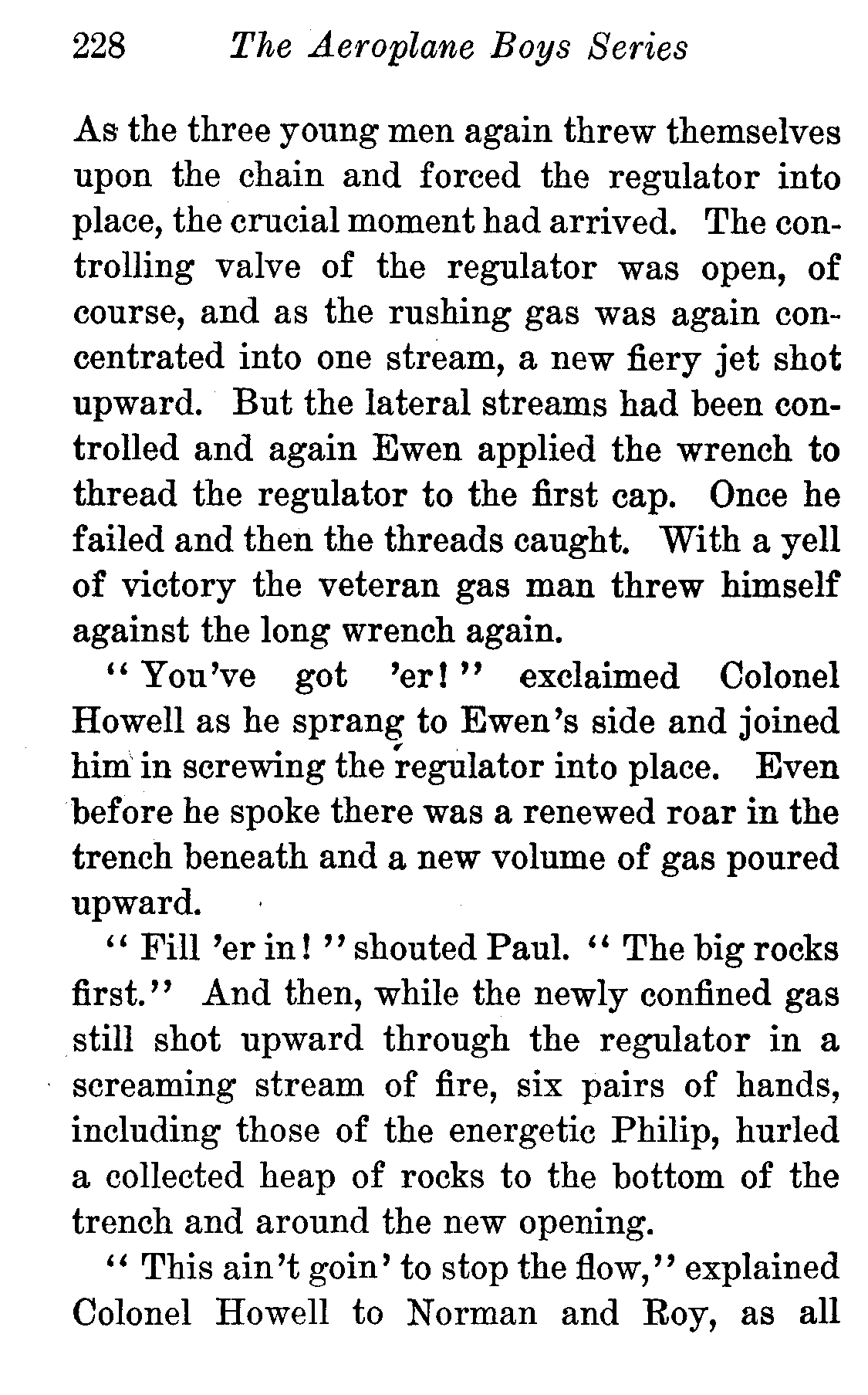 228 The Aeroplane Boys Series

As the three young men again threw themselves upon the chain and forced the regulator into place, the crucial moment had arrived. The controlling valve of the regulator was open, of course, and as the rushing gas was again concentrated into one stream, a new fiery jet shot upward. But the lateral streams had been controlled and again Ewen applied the wrench to thread the regulator to the first cap. Once he failed and then the threads caught. With a yell of victory the veteran gas man threw himself against the long wrench again.

"You've got 'er!" exclaimed Colonel Howell as he sprang to Ewen's side and joined him in screwing the regulator into place. Even before he spoke there was a renewed roar in the trench beneath and a new volume of gas poured upward.

"Fill 'er in!" shouted Paul. "The big rocks first." And then, while the newly confined gas still shot upward through the regulator in a screaming stream of fire, six pairs of hands, including those of the energetic Philip, hurled a collected heap of rocks to the bottom of the trench and around the new opening.

"This ain't goin' to stop the flow," explained Colonel Howell to Norman and Roy, as all